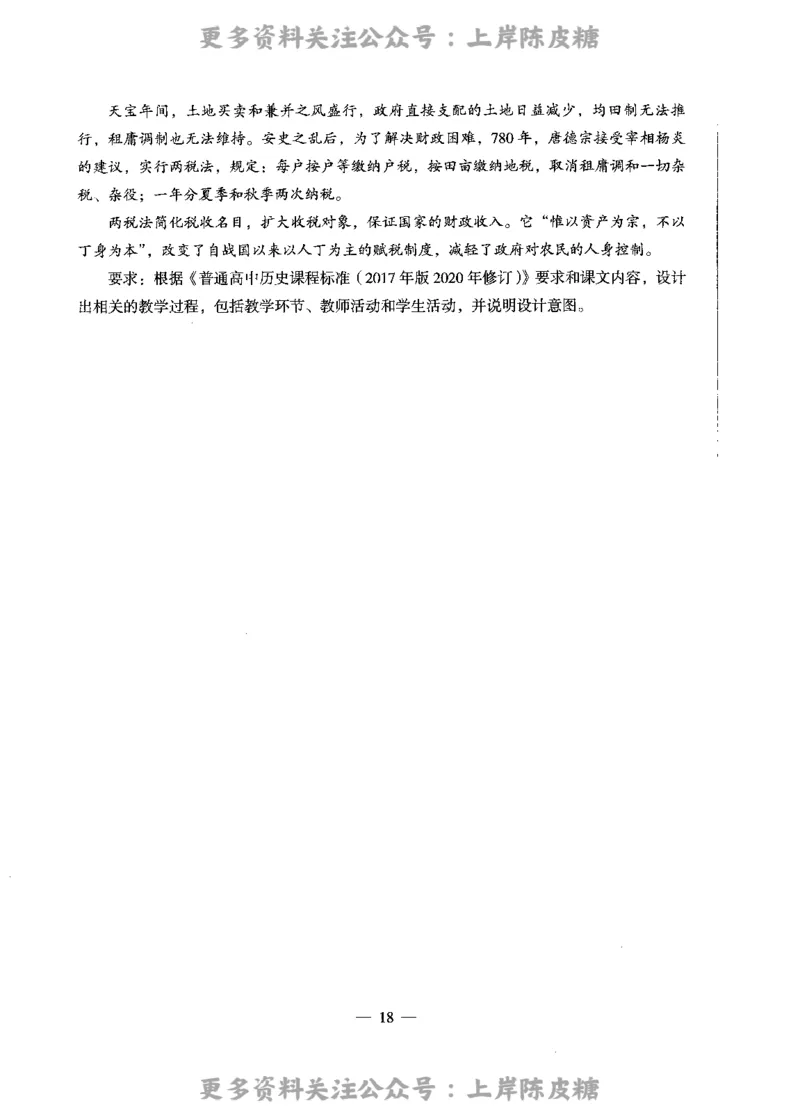 更多资料关注公众号：上岸陈皮糖

天宝年间，土地买卖和兼并之风盛行，政府直接支配的土地日益减少，均田制无法推行，租庸调制也无法维持。安史之乱后，为了解决财政困难，780年，唐德宗接受宰相杨炎的建议，实行两税法，规定：每户按户等缴纳户税，按田亩缴纳地税，取消租庸调和一切杂税、杂役；一年分夏季和秋季两次纳税。

两税法简化税收名目，扩大收税对象，保证国家的财政收入。它“惟以资产为宗，不以丁身为本”，改变了自战国以来以人丁为主的赋税制度，减轻了政府对农民的人身控制。

要求：根据《普通高中历史课程标准（2017年版2020年修订）》要求和课文内容，设计出相关的教学过程，包括教学环节、教师活动和学生活动，并说明设计意图。

— 18 —

更多资料关注公众号：上岸陈皮糖